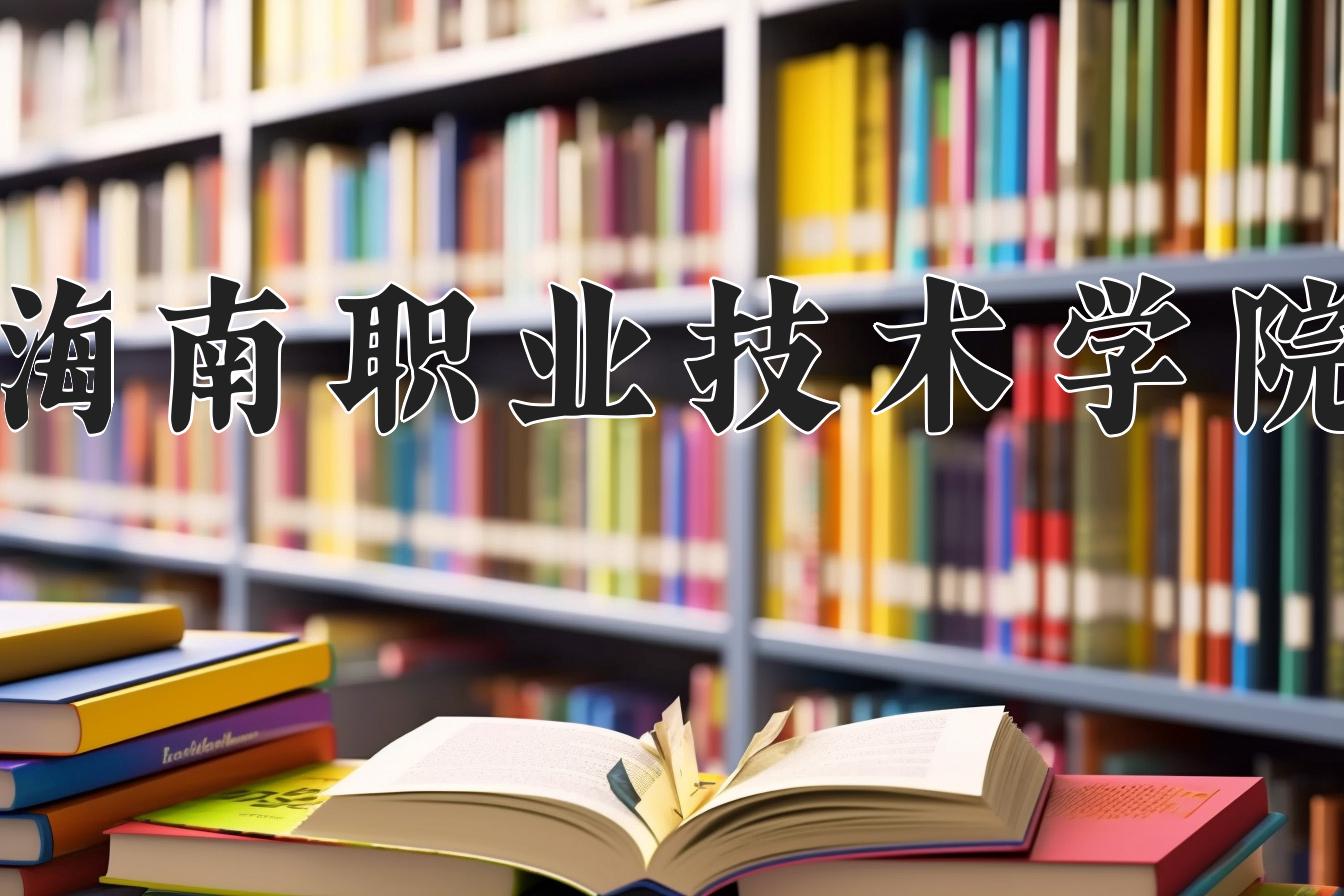 海南职业技术学院